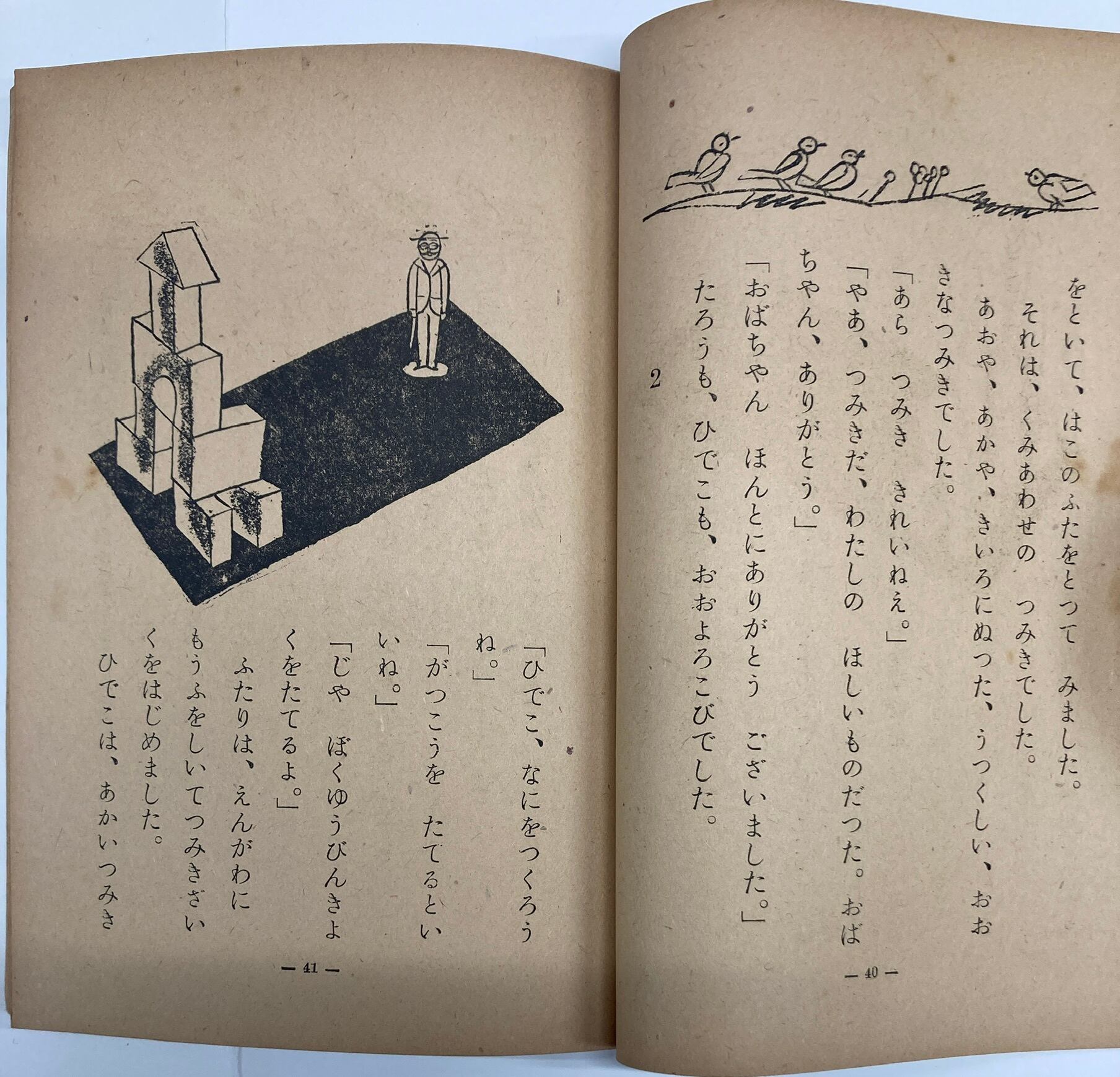 をといて、はこのふたをとつて みました。

それは、くみあわせの つみきでした。

あおや、あかや、きいろにぬつた、うつくしい、おおきなつみきでした。

「あら つみき きれいねえ。」

「やあ、つみきだ、わたしの ほしいものだつた。おばちやん、ありがとう。」

「おばちやん ほんとにありがとう ございました。」

たろうも、ひでこも、おおよろこびでした。

2

— 40 —

「ひでこ、なにをつくろうね。」

「がつこうを たてるといいね。」

「じや ぼくゆうびんきよくをたてるよ。」

ふたりは、えんがわにもうふをしいてつみきざいくをはじめました。

ひでこは、あかいつみき

— 41 —